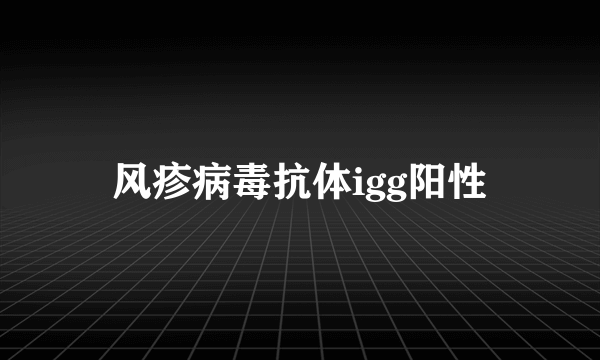 风疹病毒抗体igg阳性